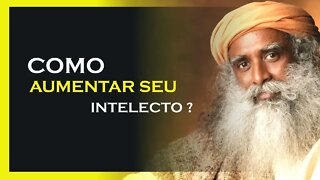 COMO
AUMENTAR SEU
INTELECTO ?